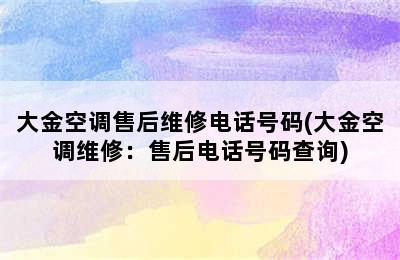 大金空调售后维修电话号码(大金空调维修：售后电话号码查询)